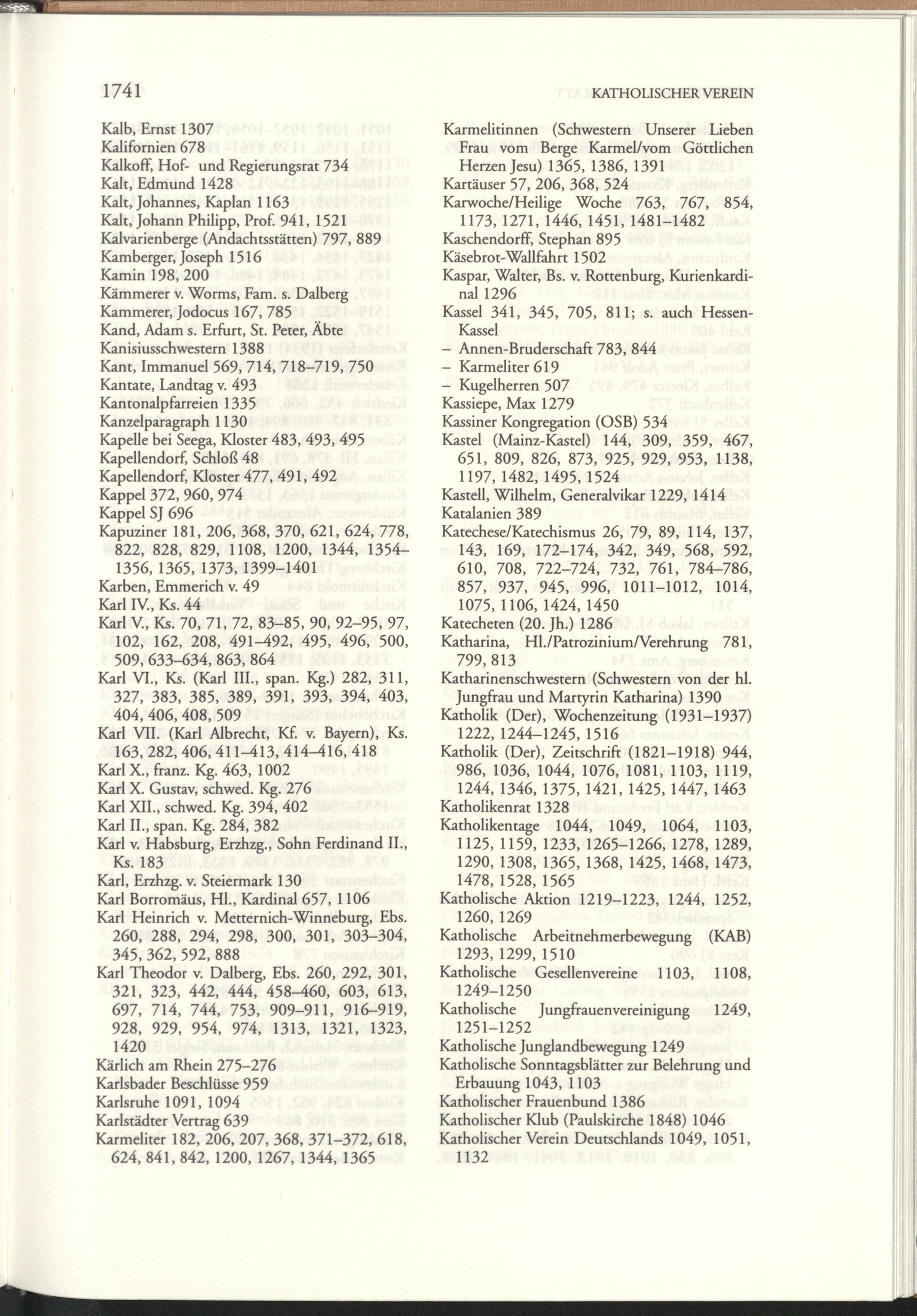 1741 KATHOLISCHER VEREIN

Kalb, Ernst 1307
Kalifornien 678
Kalkoff, Hof- und Regierungsrat 734
Kalt, Edmund 1428
Kalt, Johannes, Kaplan 1163
Kalt, Johann Philipp, Prof. 941, 1521
Kalvarienberge (Andachtsstätten) 797, 889
Kamberger, Joseph 1516
Kamin 198, 200
Kämmerer v. Worms, Fam. s. Dalberg
Kammerer, Jodocus 167, 785
Kand, Adam s. Erfurt, St. Peter, Äbte
Kanisiusschwestern 1388
Kant, Immanuel 569, 714, 718–719, 750
Kantate, Landtag v. 493
Kantonalpfarreien 1335
Kanzelparagraph 1130
Kapelle bei Seega, Kloster 483, 493, 495
Kapellendorf, Schloß 48
Kapellendorf, Kloster 477, 491, 492
Kappel 372, 960, 974
Kappel SJ 696
Kapuziner 181, 206, 368, 370, 621, 624, 778, 822, 828, 829, 1108, 1200, 1344, 1354–1356, 1365, 1373, 1399–1401
Karben, Emmerich v. 49
Karl IV., Ks. 44
Karl V., Ks. 70, 71, 72, 83–85, 90, 92–95, 97, 102, 162, 208, 491–492, 495, 496, 500, 509, 633–634, 863, 864
Karl VI., Ks. (Karl III., span. Kg.) 282, 311, 327, 383, 385, 389, 391, 393, 394, 403, 404, 406, 408, 509
Karl VII. (Karl Albrecht, Kf. v. Bayern), Ks. 163, 282, 406, 411–413, 414–416, 418
Karl X., franz. Kg. 463, 1002
Karl X. Gustav, schwed. Kg. 276
Karl XII., schwed. Kg. 394, 402
Karl II., span. Kg. 284, 382
Karl v. Habsburg, Erzhzg., Sohn Ferdinand II., Ks. 183
Karl, Erzhzg. v. Steiermark 130
Karl Borromäus, Hl., Kardinal 657, 1106
Karl Heinrich v. Metternich-Winneburg, Ebs. 260, 288, 294, 298, 300, 301, 303–304, 345, 362, 592, 888
Karl Theodor v. Dalberg, Ebs. 260, 292, 301, 321, 323, 442, 444, 458–460, 603, 613, 697, 714, 744, 753, 909–911, 916–919, 928, 929, 954, 974, 1313, 1321, 1323, 1420
Kärlich am Rhein 275–276
Karlsbader Beschlüsse 959
Karlsruhe 1091, 1094
Karlstädter Vertrag 639
Karmeliter 182, 206, 207, 368, 371–372, 618, 624, 841, 842, 1200, 1267, 1344, 1365

Karmelitinnen (Schwestern Unserer Lieben Frau vom Berge Karmel/vom Göttlichen Herzen Jesu) 1365, 1386, 1391
Kartäuser 57, 206, 368, 524
Karwoche/Heilige Woche 763, 767, 854, 1173, 1271, 1446, 1451, 1481–1482
Kaschendorff, Stephan 895
Käsebrot-Wallfahrt 1502
Kaspar, Walter, Bs. v. Rottenburg, Kurienkardinal 1296
Kassel 341, 345, 705, 811; s. auch Hessen-Kassel
– Annen-Bruderschaft 783, 844
– Karmeliter 619
– Kugelherren 507
Kassiepe, Max 1279
Kassiner Kongregation (OSB) 534
Kastel (Mainz-Kastel) 144, 309, 359, 467, 651, 809, 826, 873, 925, 929, 953, 1138, 1197, 1482, 1495, 1524
Kastell, Wilhelm, Generalvikar 1229, 1414
Katalanien 389
Katechese/Katechismus 26, 79, 89, 114, 137, 143, 169, 172–174, 342, 349, 568, 592, 610, 708, 722–724, 732, 761, 784–786, 857, 937, 945, 996, 1011–1012, 1014, 1075, 1106, 1424, 1450
Katecheten (20. Jh.) 1286
Katharina, Hl./Patrozinium/Verehrung 781, 799, 813
Katharinenschwestern (Schwestern von der hl. Jungfrau und Martyrin Katharina) 1390
Katholik (Der), Wochenzeitung (1931–1937) 1222, 1244–1245, 1516
Katholik (Der), Zeitschrift (1821–1918) 944, 986, 1036, 1044, 1076, 1081, 1103, 1119, 1244, 1346, 1375, 1421, 1425, 1447, 1463
Katholikenrat 1328
Katholikentage 1044, 1049, 1064, 1103, 1125, 1159, 1233, 1265–1266, 1278, 1289, 1290, 1308, 1365, 1368, 1425, 1468, 1473, 1478, 1528, 1565
Katholische Aktion 1219–1223, 1244, 1252, 1260, 1269
Katholische Arbeitnehmerbewegung (KAB) 1293, 1299, 1510
Katholische Gesellenvereine 1103, 1108, 1249–1250
Katholische Jungfrauenvereinigung 1249, 1251–1252
Katholische Junglandbewegung 1249
Katholische Sonntagsblätter zur Belehrung und Erbauung 1043, 1103
Katholischer Frauenbund 1386
Katholischer Klub (Paulskirche 1848) 1046
Katholischer Verein Deutschlands 1049, 1051, 1132